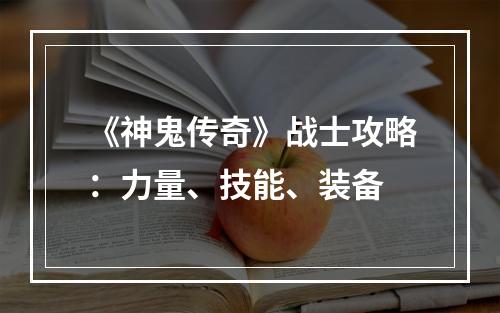 《神鬼传奇》战士攻略：力量、技能、装备